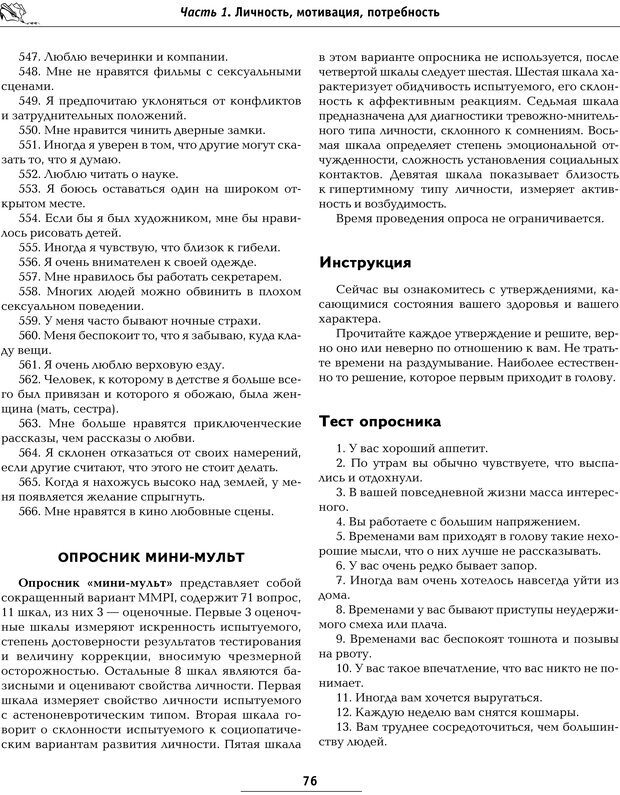 Часть 1. Личность, мотивация, потребность

547. Люблю вечеринки и компании.
548. Мне не нравятся фильмы с сексуальными сценами.
549. Я предпочитаю уклоняться от конфликтов и затруднительных положений.
550. Мне нравится чинить дверные замки.
551. Иногда я уверен в том, что другие могут сказать то, что я думаю.
552. Люблю читать о науке.
553. Я боюсь оставаться один на широком открытом месте.
554. Если бы я был художником, мне бы нравилось рисовать детей.
555. Иногда я чувствую, что близок к гибели.
556. Я очень внимателен к своей одежде.
557. Мне нравилось бы работать секретарем.
558. Многих людей можно обвинить в плохом сексуальном поведении.
559. У меня часто бывают ночные страхи.
560. Меня беспокоит то, что я забываю, куда кладу вещи.
561. Я очень люблю верховую езду.
562. Человек, к которому в детстве я больше всего был привязан и которого я обожаю, была женщина (мать, сестра).
563. Мне больше нравятся приключенческие рассказы, чем рассказы о любви.
564. Я склонен отказаться от своих намерений, если другие считают, что этого не стоит делать.
565. Когда я нахожусь высоко над землей, у меня появляется желание спрыгнуть.
566. Мне нравятся в кино любовные сцены.

ОПРОСНИК МИНИ-МУЛЬТ

Опросник «мини-мульт» представляет собой сокращенный вариант MMPI, содержит 71 вопрос, 11 шкал, из них 3 — оценочные. Первые 3 оценочные шкалы измеряют искренность испытуемого, степень достоверности результатов тестирования и величину коррекции, вносимую чрезмерной осторожностью. Остальные 8 шкал являются базисными и оценивают свойства личности. Первая шкала измеряет свойство личности испытуемого с астеноневротическим типом. Вторая шкала говорит о склонности испытуемого к социопатическим вариантам развития личности. Пятая шкала в этом варианте опросника не используется, после четвертой шкалы следует шестая. Шестая шкала характеризует обидчивость испытуемого, его склонность к аффективным реакциям. Седьмая шкала предназначена для диагностики тревожно-мнительного типа личности, склонного к сомнениям. Восьмая шкала определяет степень эмоциональной отчужденности, сложность установления социальных контактов. Девятая шкала показывает близость к гипертимному типу личности, измеряет активность и возбудимость.

Время проведения опроса не ограничивается.

Инструкция

Сейчас вы ознакомитесь с утверждениями, касающимися состояния вашего здоровья и вашего характера.

Прочитайте каждое утверждение и решите, верно оно или неверно по отношению к вам. Не тратьте времени на раздумывание. Наиболее естественно то решение, которое первым приходит в голову.

Тест опросника

1. У вас хороший аппетит.
2. По утрам вы обычно чувствуете, что выспались и отдохнули.
3. В вашей повседневной жизни масса интересного.
4. Вы работаете с большим напряжением.
5. Временами вам приходят в голову такие нехорошие мысли, что о них лучше не рассказывать.
6. У вас очень редко бывает запор.
7. Иногда вам очень хотелось навсегда уйти из дома.
8. Временами у вас бывают приступы неудержимого смеха или плача.
9. Временами вас беспокоят тошнота и позывы на рвоту.
10. У вас такое впечатление, что вас никто не понимает.
11. Иногда вам хочется выругаться.
12. Каждую неделю вам снятся кошмары.
13. Вам труднее сосредоточиться, чем большинству людей.

76